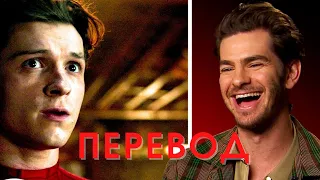 ПЕРЕВОД